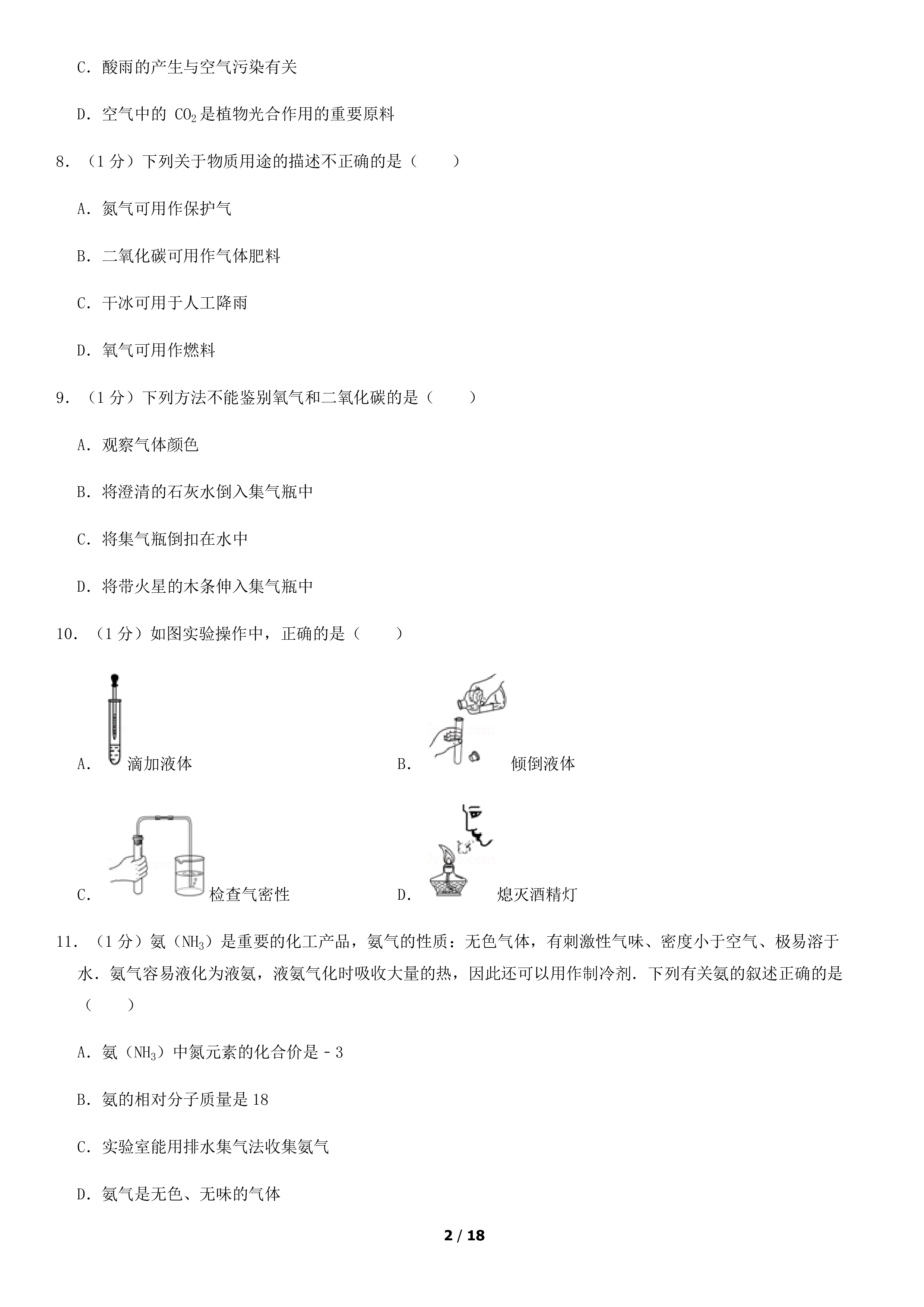 C．酸雨的产生与空气污染有关

D．空气中的$CO_2$是植物光合作用的重要原料

8．（1分）下列关于物质用途的描述不正确的是（　　）

A．氮气可用作保护气

B．二氧化碳可用作气体肥料

C．干冰可用于人工降雨

D．氧气可用作燃料

9．（1分）下列方法不能鉴别氧气和二氧化碳的是（　　）

A．观察气体颜色

B．将澄清的石灰水倒入集气瓶中

C．将集气瓶倒扣在水中

D．将带火星的木条伸入集气瓶中

10．（1分）如图实验操作中，正确的是（　　）

A．滴加液体　B．倾倒液体

C．检查气密性　D．熄灭酒精灯

11．（1分）氨（$NH_3$）是重要的化工产品，氨气的性质：无色气体，有刺激性气味、密度小于空气、极易溶于水．氨气容易液化为液氨，液氨气化时吸收大量的热，因此还可以用作制冷剂．下列有关氨的叙述正确的是（　　）

A．氨（$NH_3$）中氮元素的化合价是﹣3

B．氨的相对分子质量是18

C．实验室能用排水集气法收集氨气

D．氨气是无色、无味的气体

2 / 18